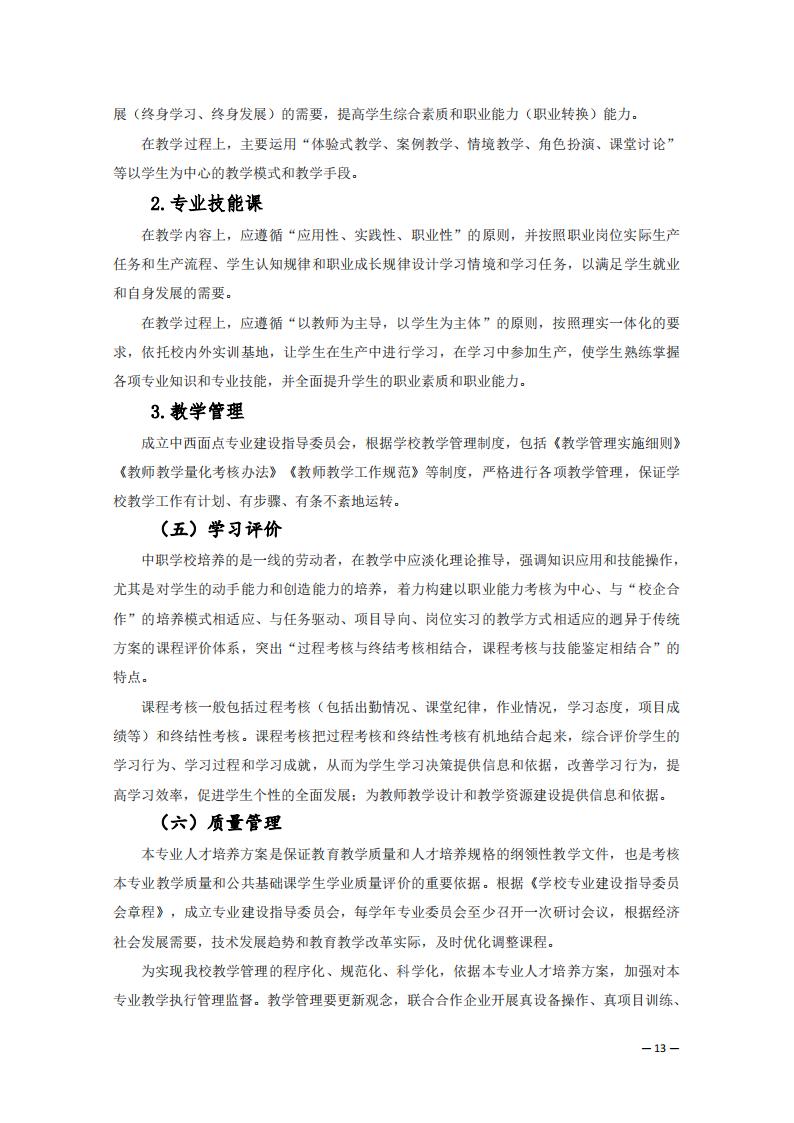 展（终身学习、终身发展）的需要，提高学生综合素质和职业能力（职业转换）能力。

在教学过程上，主要运用“体验式教学、案例教学、情境教学、角色扮演、课堂讨论”等以学生为中心的教学模式和教学手段。

2.专业技能课

在教学内容上，应遵循“应用性、实践性、职业性”的原则，并按照职业岗位实际生产任务和生产流程、学生认知规律和职业成长规律设计学习情境和学习任务，以满足学生就业和自身发展的需要。

在教学过程上，应遵循“以教师为主导，以学生为主体”的原则，按照理实一体化的要求，依托校内外实训基地，让学生在生产中进行学习，在学习中参加生产，使学生熟练掌握各项专业知识和专业技能，并全面提升学生的职业素质和职业能力。

3.教学管理

成立中西面点专业建设指导委员会，根据学校教学管理制度，包括《教学管理实施细则》《教师教学量化考核办法》《教师教学工作规范》等制度，严格进行各项教学管理，保证学校教学工作有计划、有步骤、有条不紊地运转。

（五）学习评价

中职学校培养的是一线的劳动者，在教学中应淡化理论推导，强调知识应用和技能操作，尤其是对学生的动手能力和创造能力的培养，着力构建以职业能力考核为中心、与“校企合作”的培养模式相适应、与任务驱动、项目导向、岗位实习的教学方式相适应的迥异于传统方案的课程评价体系，突出“过程考核与终结考核相结合，课程考核与技能鉴定相结合”的特点。

课程考核一般包括过程考核（包括出勤情况、课堂纪律，作业情况，学习态度，项目成绩等）和终结性考核。课程考核把过程考核和终结性考核有机地结合起来，综合评价学生的学习行为、学习过程和学习成就，从而为学生学习决策提供信息和依据，改善学习行为，提高学习效率，促进学生个性的全面发展；为教师教学设计和教学资源建设提供信息和依据。

（六）质量管理

本专业人才培养方案是保证教育教学质量和人才培养规格的纲领性教学文件，也是考核本专业教学质量和公共基础课学生学业质量评价的重要依据。根据《学校专业建设指导委员会章程》，成立专业建设指导委员会，每学年专业委员会至少召开一次研讨会议，根据经济社会发展需要，技术发展趋势和教育教学改革实际，及时优化调整课程。

为实现我校教学管理的程序化、规范化、科学化，依据本专业人才培养方案，加强对本专业教学执行管理监督。教学管理要更新观念，联合合作企业开展真设备操作、真项目训练、

— 13 —